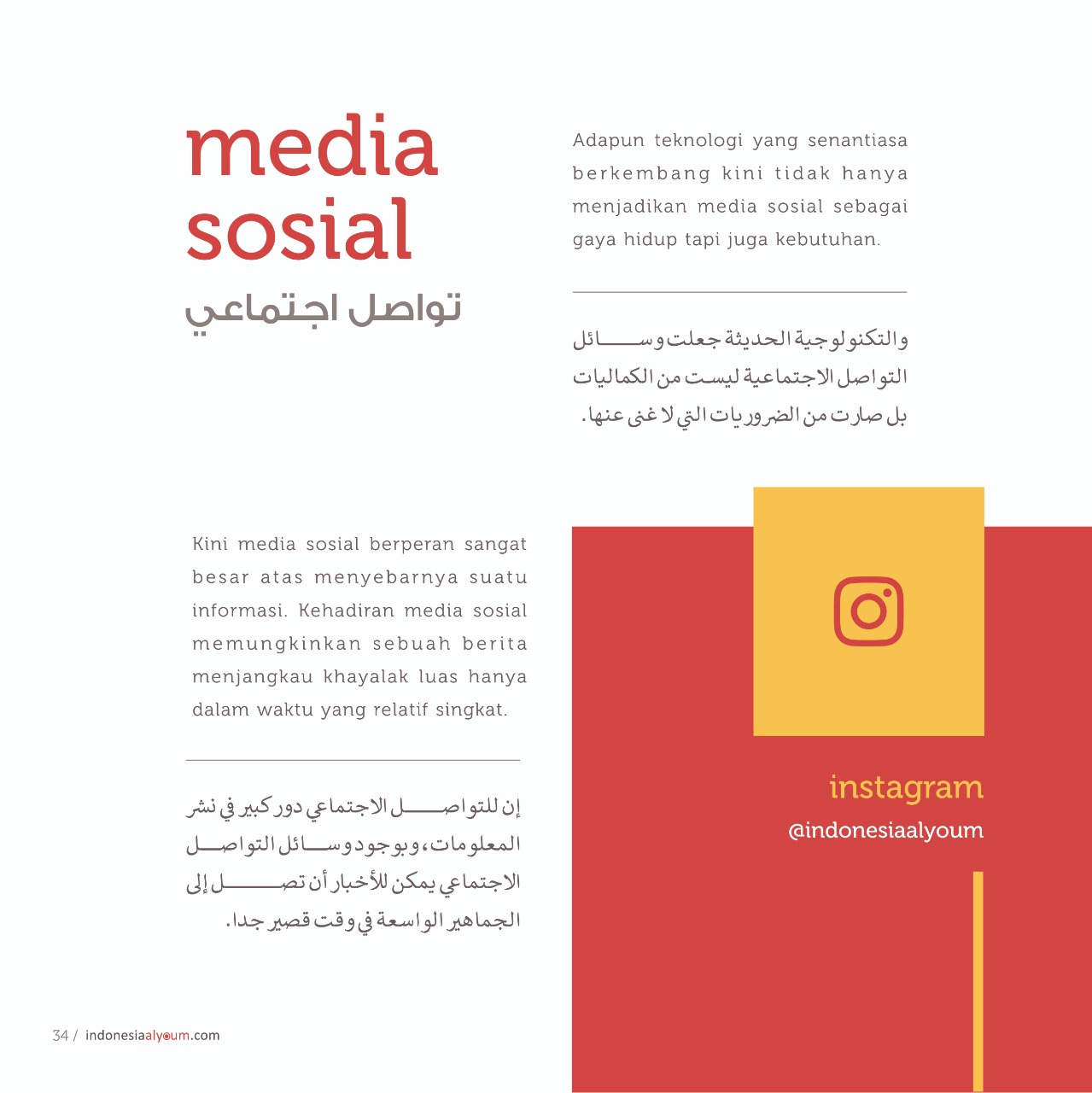 media sosial
تواصل اجتماعي

Adapun teknologi yang senantiasa berkembang kini tidak hanya menjadikan media sosial sebagai gaya hidup tapi juga kebutuhan.

والتكنولوجية الحديثة جعلت وسائل التواصل الاجتماعية ليست من الكماليات بل صارت من الضروريات التي لا غنى عنها.

Kini media sosial berperan sangat besar atas menyebarnya suatu informasi. Kehadiran media sosial memungkinkan sebuah berita menjangkau khayalak luas hanya dalam waktu yang relatif singkat.

إن للتواصل الاجتماعي دور كبير في نشر المعلومات، وبوجود وسائل التواصل الاجتماعي يمكن للأخبار أن تصل إلى الجماهير الواسعة في وقت قصير جدا.

instagram
@indonesiaalyoum

34 / indonesiaalyoum.com